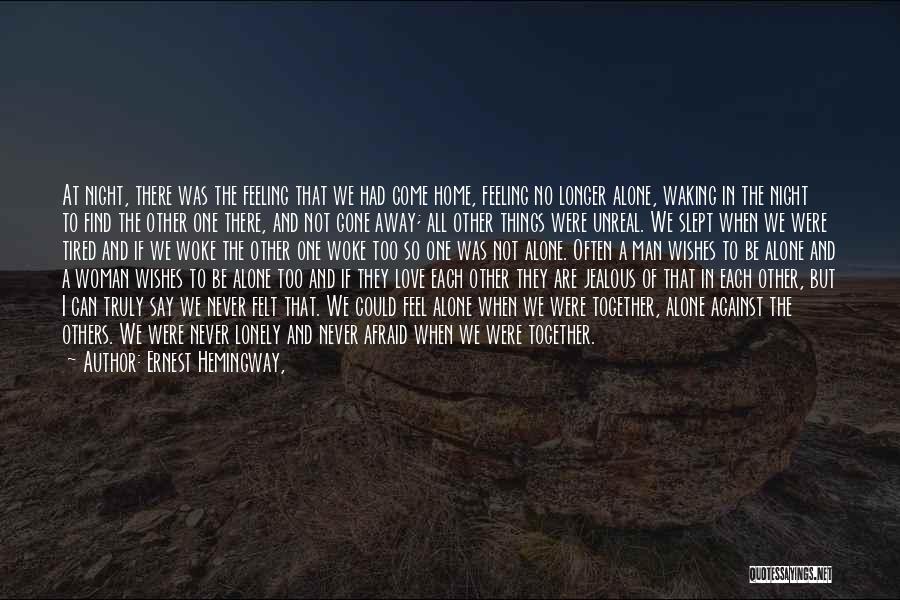 At night, there was the feeling that we had come home, feeling no longer alone, waking in the night to find the other one there, and not gone away; all other things were unreal. We slept when we were tired and if we woke the other one woke too so one was not alone. Often a man wishes to be alone and a woman wishes to be alone too and if they love each other they are jealous of that in each other, but I can truly say we never felt that. We could feel alone when we were together, alone against the others. We were never lonely and never afraid when we were together.
~ Author: Ernest Hemingway,

QUOTESSAYINGS.NET